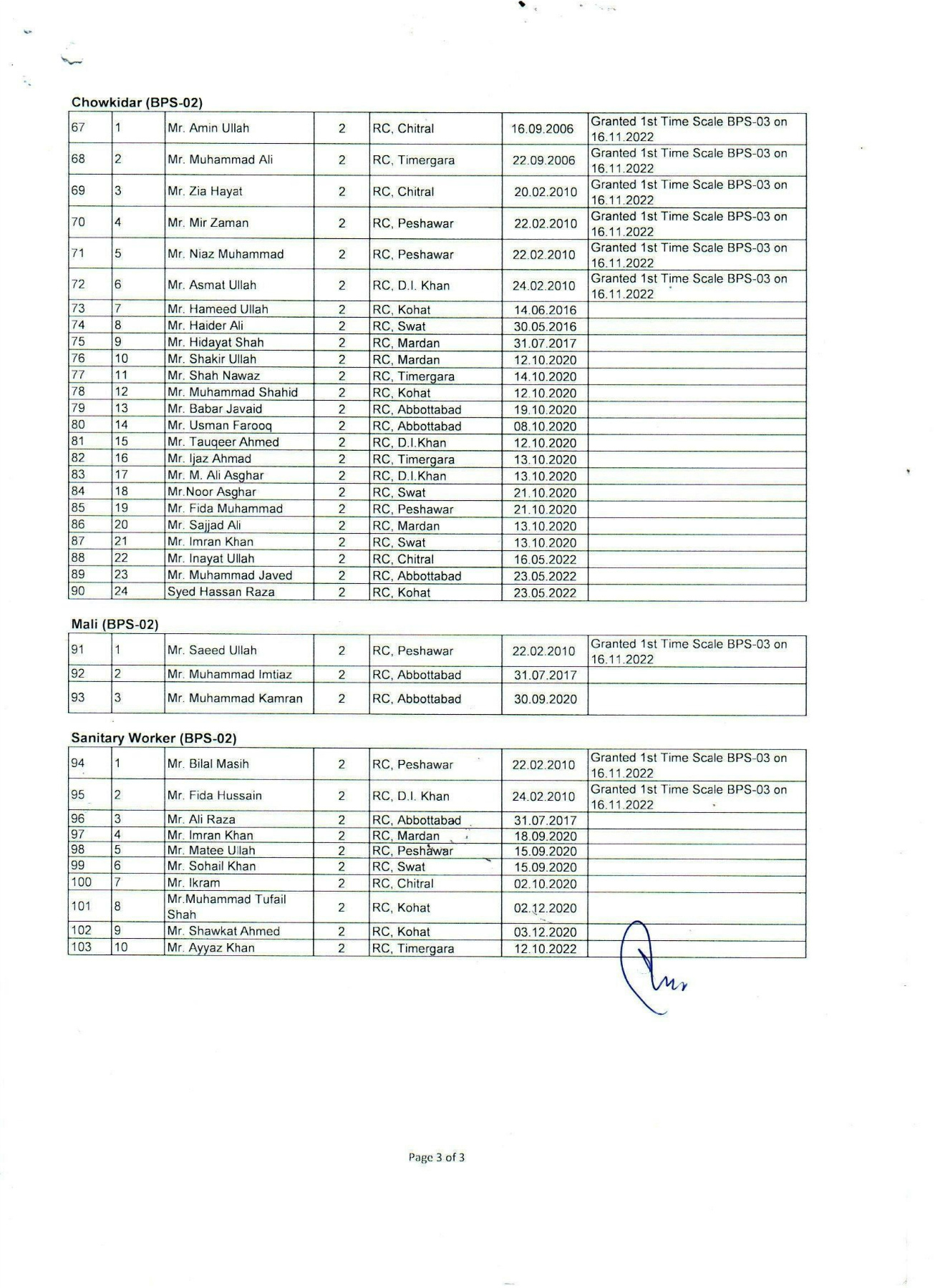 Chowkidar (BPS-02)

| 67 | 1 | Mr. Amin Ullah | 2 | RC, Chitral | 16.09.2006 | Granted 1st Time Scale BPS-03 on 16.11.2022 |
|---|---|---|---|---|---|---|
| 68 | 2 | Mr. Muhammad Ali | 2 | RC, Timergara | 22.09.2006 | Granted 1st Time Scale BPS-03 on 16.11.2022 |
| 69 | 3 | Mr. Zia Hayat | 2 | RC, Chitral | 20.02.2010 | Granted 1st Time Scale BPS-03 on 16.11.2022 |
| 70 | 4 | Mr. Mir Zaman | 2 | RC, Peshawar | 22.02.2010 | Granted 1st Time Scale BPS-03 on 16.11.2022 |
| 71 | 5 | Mr. Niaz Muhammad | 2 | RC, Peshawar | 22.02.2010 | Granted 1st Time Scale BPS-03 on 16.11.2022 |
| 72 | 6 | Mr. Asmat Ullah | 2 | RC, D.I. Khan | 24.02.2010 | Granted 1st Time Scale BPS-03 on 16.11.2022 |
| 73 | 7 | Mr. Hameed Ullah | 2 | RC, Kohat | 14.06.2016 | |
| 74 | 8 | Mr. Haider Ali | 2 | RC, Swat | 30.05.2016 | |
| 75 | 9 | Mr. Hidayat Shah | 2 | RC, Mardan | 31.07.2017 | |
| 76 | 10 | Mr. Shakir Ullah | 2 | RC, Mardan | 12.10.2020 | |
| 77 | 11 | Mr. Shah Nawaz | 2 | RC, Timergara | 14.10.2020 | |
| 78 | 12 | Mr. Muhammad Shahid | 2 | RC, Kohat | 12.10.2020 | |
| 79 | 13 | Mr. Babar Javaid | 2 | RC, Abbottabad | 19.10.2020 | |
| 80 | 14 | Mr. Usman Farooq | 2 | RC, Abbottabad | 08.10.2020 | |
| 81 | 15 | Mr. Tauqeer Ahmed | 2 | RC, D.I.Khan | 12.10.2020 | |
| 82 | 16 | Mr. Ijaz Ahmad | 2 | RC, Timergara | 13.10.2020 | |
| 83 | 17 | Mr. M. Ali Asghar | 2 | RC, D.I.Khan | 13.10.2020 | |
| 84 | 18 | Mr.Noor Asghar | 2 | RC, Swat | 21.10.2020 | |
| 85 | 19 | Mr. Fida Muhammad | 2 | RC, Peshawar | 21.10.2020 | |
| 86 | 20 | Mr. Sajjad Ali | 2 | RC, Mardan | 13.10.2020 | |
| 87 | 21 | Mr. Imran Khan | 2 | RC, Swat | 13.10.2020 | |
| 88 | 22 | Mr. Inayat Ullah | 2 | RC, Chitral | 16.05.2022 | |
| 89 | 23 | Mr. Muhammad Javed | 2 | RC, Abbottabad | 23.05.2022 | |
| 90 | 24 | Syed Hassan Raza | 2 | RC, Kohat | 23.05.2022 | |

Mali (BPS-02)

| 91 | 1 | Mr. Saeed Ullah | 2 | RC, Peshawar | 22.02.2010 | Granted 1st Time Scale BPS-03 on 16.11.2022 |
|---|---|---|---|---|---|---|
| 92 | 2 | Mr. Muhammad Imtiaz | 2 | RC, Abbottabad | 31.07.2017 | |
| 93 | 3 | Mr. Muhammad Kamran | 2 | RC, Abbottabad | 30.09.2020 | |

Sanitary Worker (BPS-02)

| 94 | 1 | Mr. Bilal Masih | 2 | RC, Peshawar | 22.02.2010 | Granted 1st Time Scale BPS-03 on 16.11.2022 |
|---|---|---|---|---|---|---|
| 95 | 2 | Mr. Fida Hussain | 2 | RC, D.I. Khan | 24.02.2010 | Granted 1st Time Scale BPS-03 on 16.11.2022 |
| 96 | 3 | Mr. Ali Raza | 2 | RC, Abbottabad | 31.07.2017 | |
| 97 | 4 | Mr. Imran Khan | 2 | RC, Mardan | 18.09.2020 | |
| 98 | 5 | Mr. Matee Ullah | 2 | RC, Peshawar | 15.09.2020 | |
| 99 | 6 | Mr. Sohail Khan | 2 | RC, Swat | 15.09.2020 | |
| 100 | 7 | Mr. Ikram | 2 | RC, Chitral | 02.10.2020 | |
| 101 | 8 | Mr.Muhammad Tufail Shah | 2 | RC, Kohat | 02.12.2020 | |
| 102 | 9 | Mr. Shawkat Ahmed | 2 | RC, Kohat | 03.12.2020 | |
| 103 | 10 | Mr. Ayyaz Khan | 2 | RC, Timergara | 12.10.2022 | |

Page 3 of 3